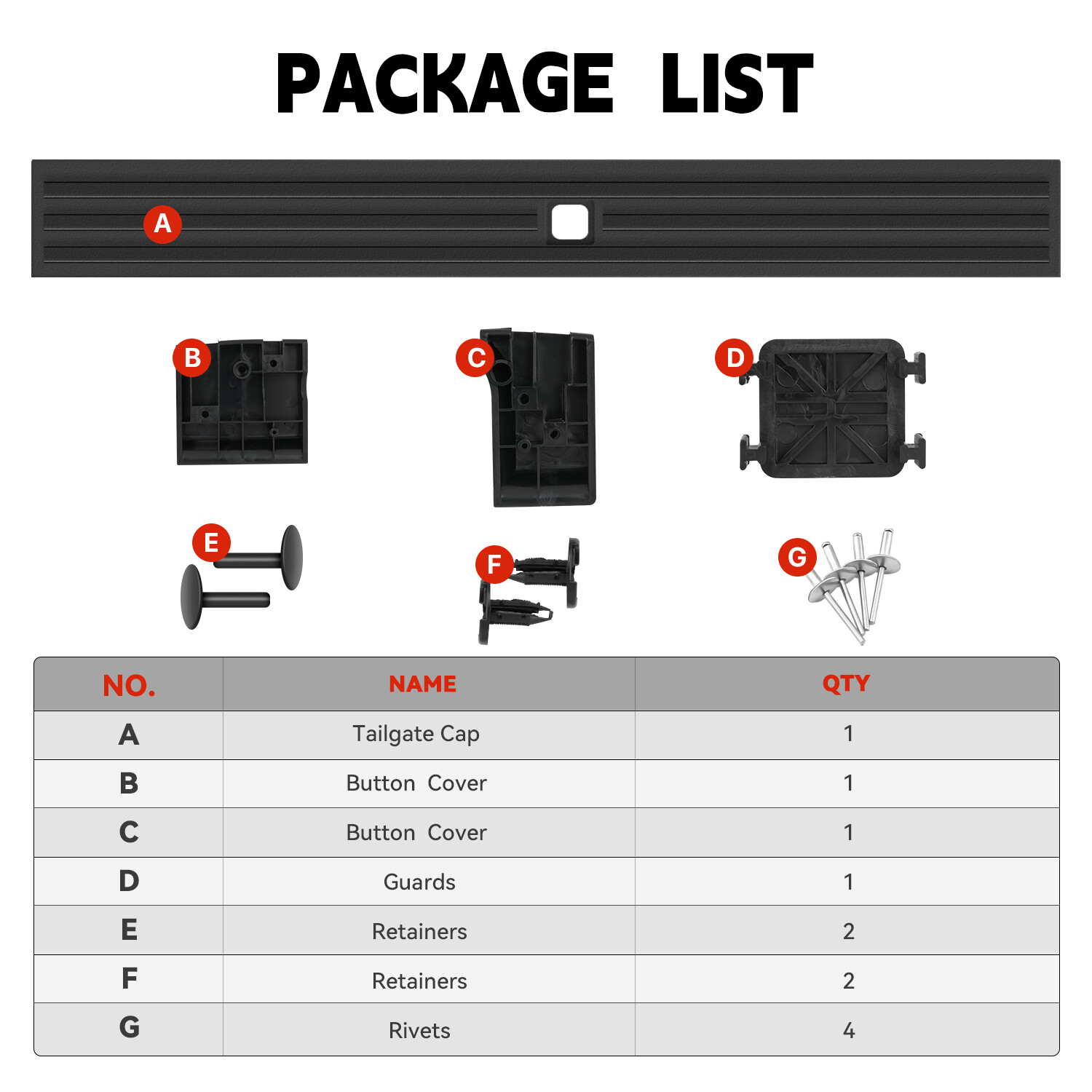 PACKAGE LIST

A

B

C

D

E

F

G

| NO. | NAME | QTY |
|---|---|---|
| A | Tailgate Cap | 1 |
| B | Button Cover | 1 |
| C | Button Cover | 1 |
| D | Guards | 1 |
| E | Retainers | 2 |
| F | Retainers | 2 |
| G | Rivets | 4 |